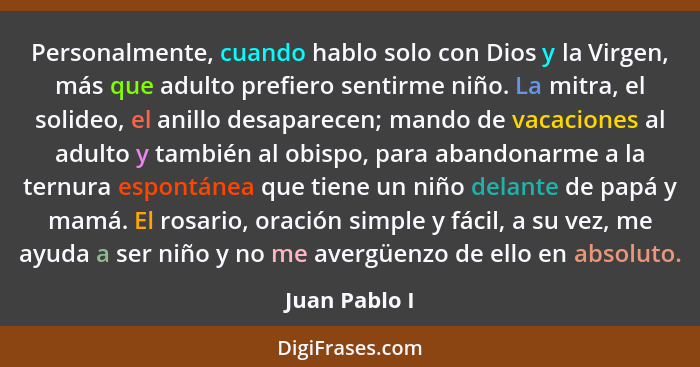 Personalmente, cuando hablo solo con Dios y la Virgen, más que adulto prefiero sentirme niño. La mitra, el solideo, el anillo desaparecen; mando de vacaciones al adulto y también al obispo, para abandonarme a la ternura espontánea que tiene un niño delante de papá y mamá. El rosario, oración simple y fácil, a su vez, me ayuda a ser niño y no me avergüenzo de ello en absoluto.

Juan Pablo I

DigiFrases.com